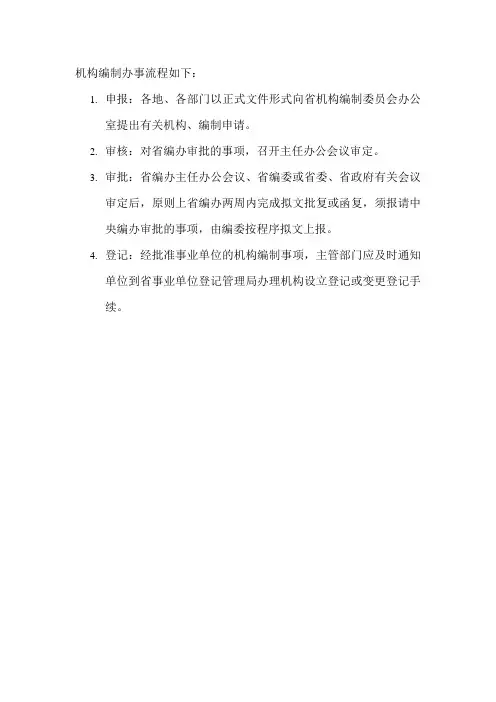 机构编制办事流程如下：

1. 申报：各地、各部门以正式文件形式向省机构编制委员会办公室提出有关机构、编制申请。

2. 审核：对省编办审批的事项，召开主任办公会议审定。

3. 审批：省编办主任办公会议、省编委或省委、省政府有关会议审定后，原则上省编办两周内完成拟文批复或函复，须报请中央编办审批的事项，由编委按程序拟文上报。

4. 登记：经批准事业单位的机构编制事项，主管部门应及时通知单位到省事业单位登记管理局办理机构设立登记或变更登记手续。